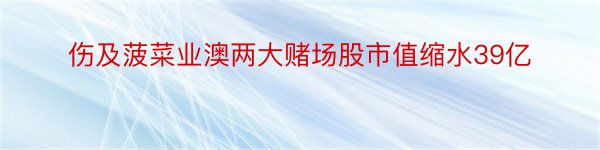 伤及菠菜业澳两大赌场股市值缩水39亿